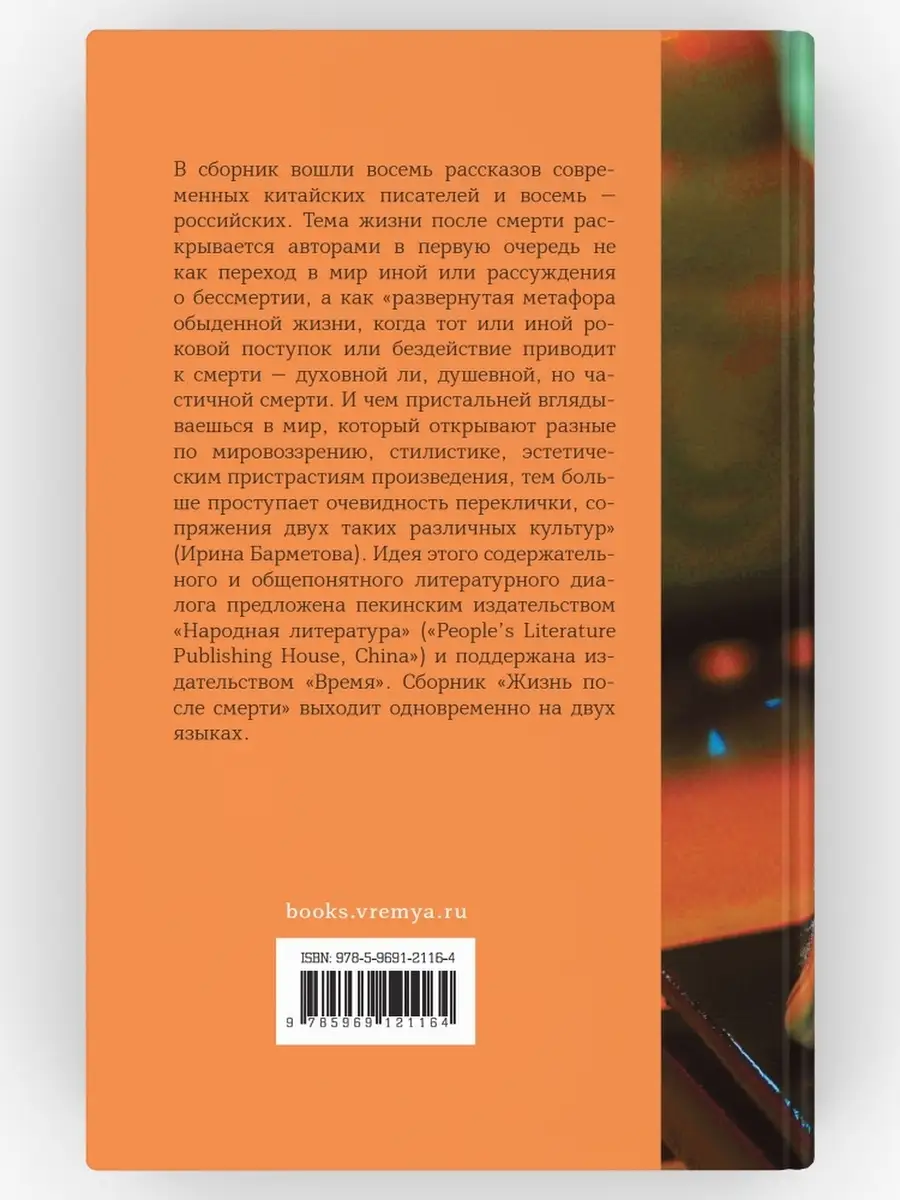 В сборник вошли восемь рассказов современных китайских писателей и восемь — российских. Тема жизни после смерти раскрывается авторами в первую очередь не как переход в мир иной или рассуждения о бессмертии, а как «развернутая метафора обыденной жизни, когда тот или иной роковой поступок или бездействие приводит к смерти — духовной ли, душевной, но частичной смерти. И чем пристальней вглядываешься в мир, который открывают разные по мировоззрению, стилистике, эстетическим пристрастиям произведения, тем больше проступает очевидность переклички, сопряжения двух таких различных культур» (Ирина Барметова). Идея этого содержательного и общепонятного литературного диалога предложена пекинским издательством «Народная литература» («People's Literature Publishing House, China») и поддержана издательством «Время». Сборник «Жизнь после смерти» выходит одновременно на двух языках.

books.vremya.ru

ISBN: 978-5-9691-2116-4

9 785969 121164